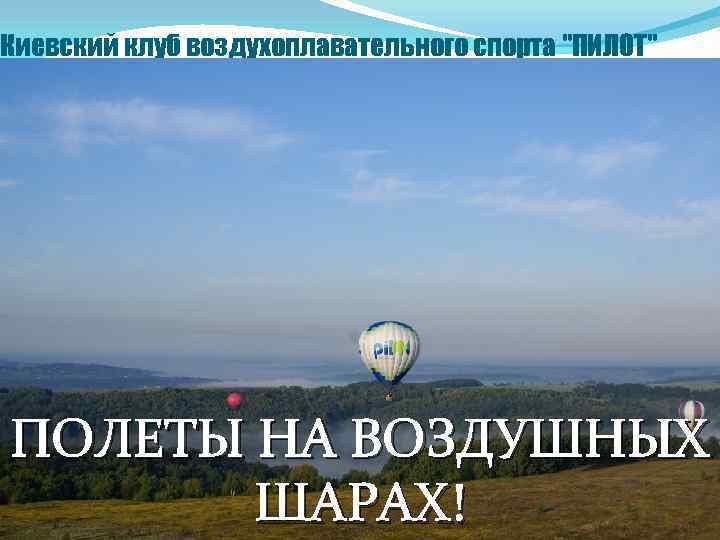 Киевский клуб воздухоплавательного спорта "ПИЛОТ"

pilot

ПОЛЕТЫ НА ВОЗДУШНЫХ ШАРАХ!